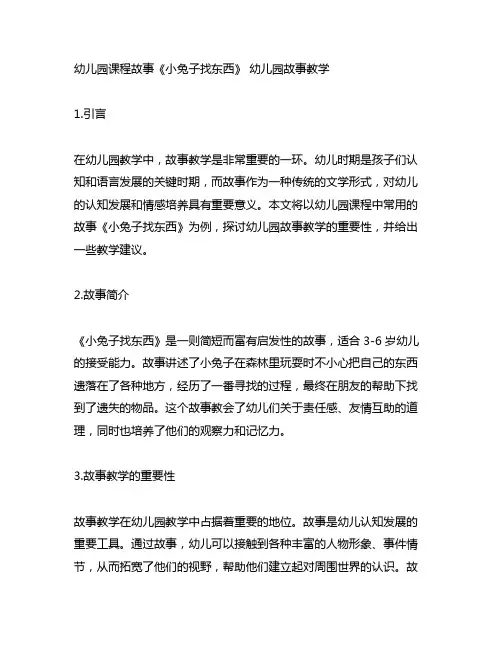 幼儿园课程故事《小兔子找东西》 幼儿园故事教学

1.引言

在幼儿园教学中，故事教学是非常重要的一环。幼儿时期是孩子们认知和语言发展的关键时期，而故事作为一种传统的文学形式，对幼儿的认知发展和情感培养具有重要意义。本文将以幼儿园课程中常用的故事《小兔子找东西》为例，探讨幼儿园故事教学的重要性，并给出一些教学建议。

2.故事简介

《小兔子找东西》是一则简短而富有启发性的故事，适合 3-6 岁幼儿的接受能力。故事讲述了小兔子在森林里玩耍时不小心把自己的东西遗落在了各种地方，经历了一番寻找的过程，最终在朋友的帮助下找到了遗失的物品。这个故事教会了幼儿们关于责任感、友情互助的道理，同时也培养了他们的观察力和记忆力。

3.故事教学的重要性

故事教学在幼儿园教学中占据着重要的地位。故事是幼儿认知发展的重要工具。通过故事，幼儿可以接触到各种丰富的人物形象、事件情节，从而拓宽了他们的视野，帮助他们建立起对周围世界的认识。故